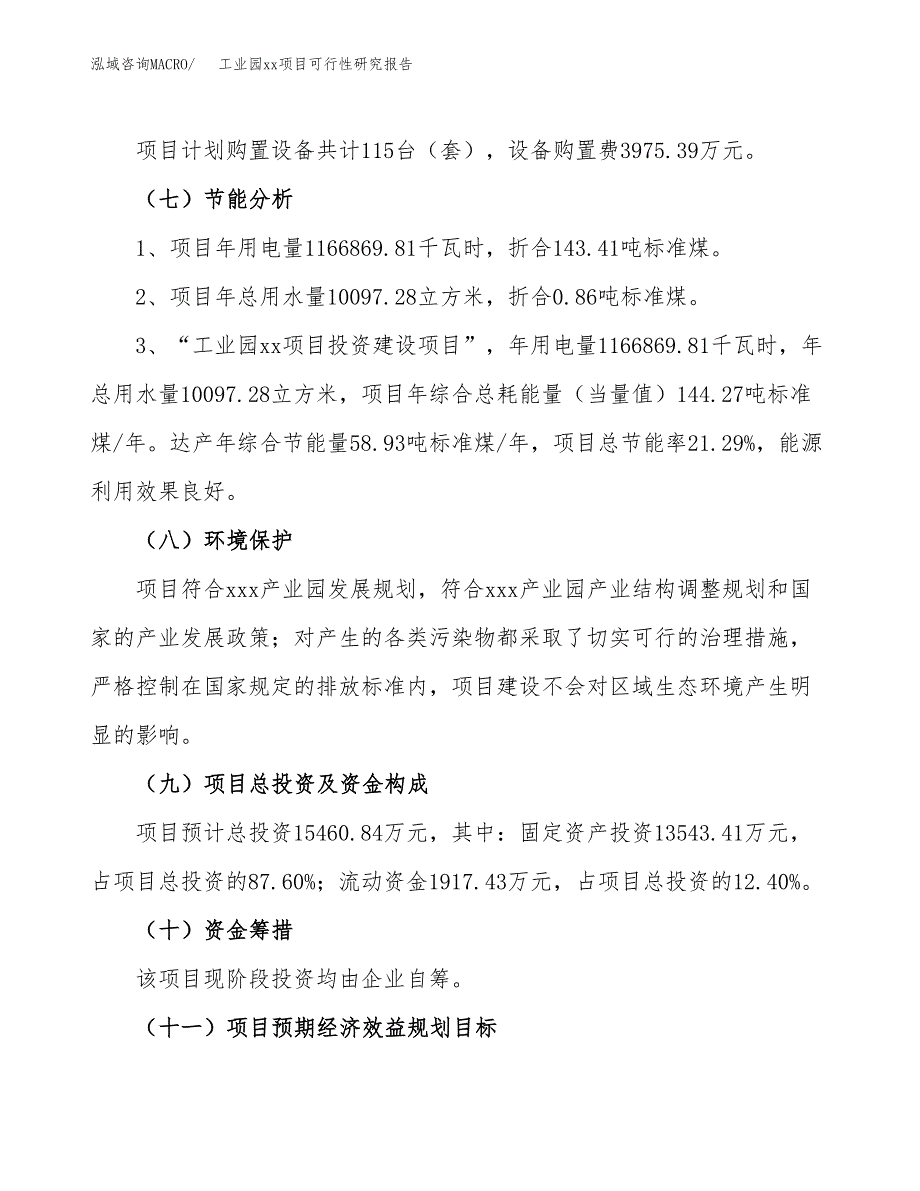 泓域咨询MACRO/　　工业园xx项目可行性研究报告

项目计划购置设备共计115台（套），设备购置费3975.39万元。

（七）节能分析

1、项目年用电量1166869.81千瓦时，折合143.41吨标准煤。

2、项目年总用水量10097.28立方米，折合0.86吨标准煤。

3、“工业园xx项目投资建设项目”，年用电量1166869.81千瓦时，年总用水量10097.28立方米，项目年综合总耗能量（当量值）144.27吨标准煤/年。达产年综合节能量58.93吨标准煤/年，项目总节能率21.29%，能源利用效果良好。

（八）环境保护

项目符合xxx产业园发展规划，符合xxx产业园产业结构调整规划和国家的产业发展政策；对产生的各类污染物都采取了切实可行的治理措施，严格控制在国家规定的排放标准内，项目建设不会对区域生态环境产生明显的影响。

（九）项目总投资及资金构成

项目预计总投资15460.84万元，其中：固定资产投资13543.41万元，占项目总投资的87.60%；流动资金1917.43万元，占项目总投资的12.40%。

（十）资金筹措

该项目现阶段投资均由企业自筹。

（十一）项目预期经济效益规划目标